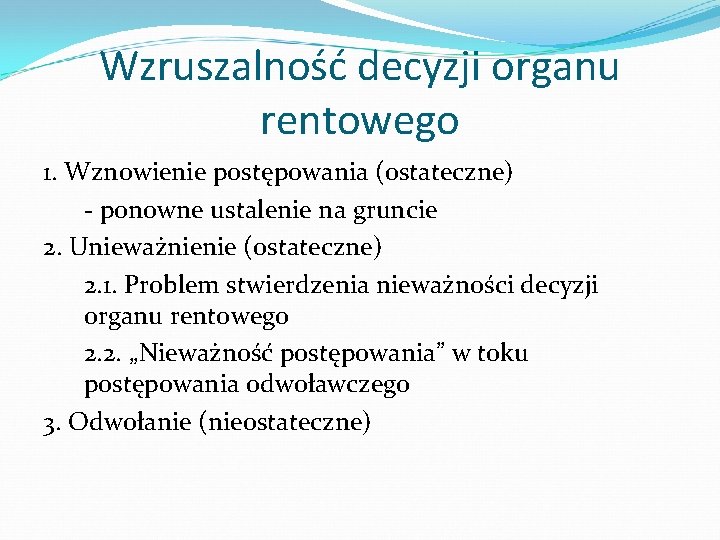 Wzruszalność decyzji organu rentowego

1. Wznowienie postępowania (ostateczne)

- ponowne ustalenie na gruncie

2. Unieważnienie (ostateczne)

2.1. Problem stwierdzenia nieważności decyzji organu rentowego

2.2. „Nieważność postępowania” w toku postępowania odwoławczego

3. Odwołanie (nieostateczne)